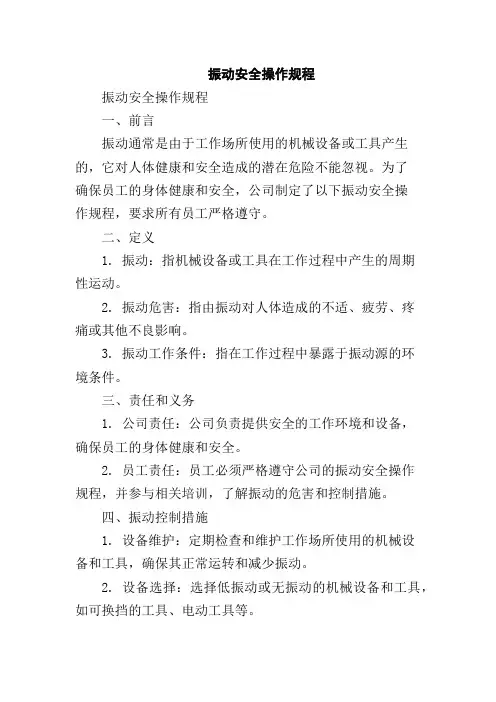 振动安全操作规程

振动安全操作规程

一、前言

振动通常是由于工作场所使用的机械设备或工具产生的，它对人体健康和安全造成的潜在危险不能忽视。为了确保员工的身体健康和安全，公司制定了以下振动安全操作规程，要求所有员工严格遵守。

二、定义

1. 振动：指机械设备或工具在工作过程中产生的周期性运动。

2. 振动危害：指由振动对人体造成的不适、疲劳、疼痛或其他不良影响。

3. 振动工作条件：指在工作过程中暴露于振动源的环境条件。

三、责任和义务

1. 公司责任：公司负责提供安全的工作环境和设备，确保员工的身体健康和安全。

2. 员工责任：员工必须严格遵守公司的振动安全操作规程，并参与相关培训，了解振动的危害和控制措施。

四、振动控制措施

1. 设备维护：定期检查和维护工作场所使用的机械设备和工具，确保其正常运转和减少振动。

2. 设备选择：选择低振动或无振动的机械设备和工具，如可换挡的工具、电动工具等。